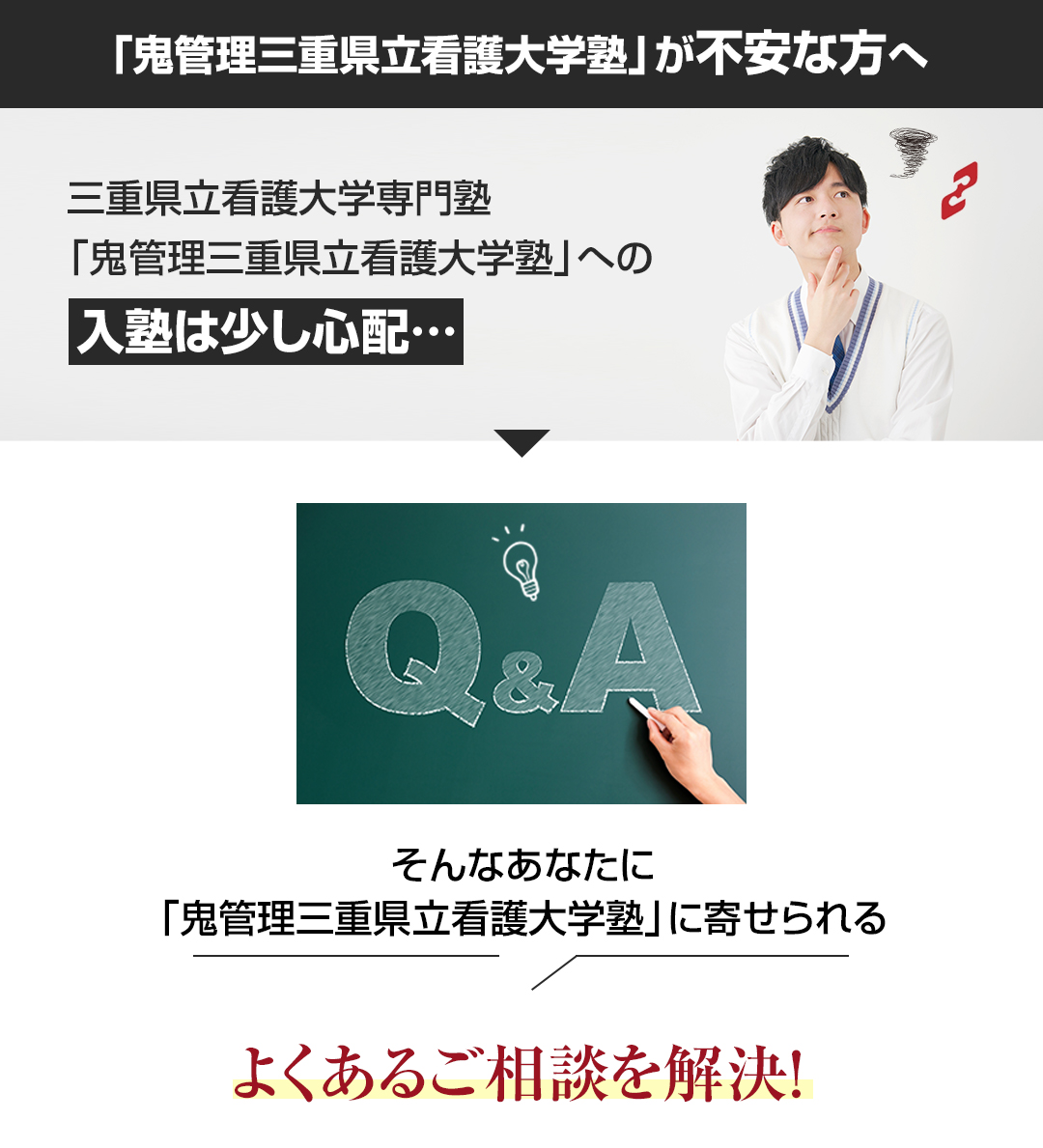 「鬼管理三重県立看護大学塾」が不安な方へ

三重県立看護大学専門塾
「鬼管理三重県立看護大学塾」への
入塾は少し心配…

Q&A

そんなあなたに
「鬼管理三重県立看護大学塾」に寄せられる

よくあるご相談を解決!